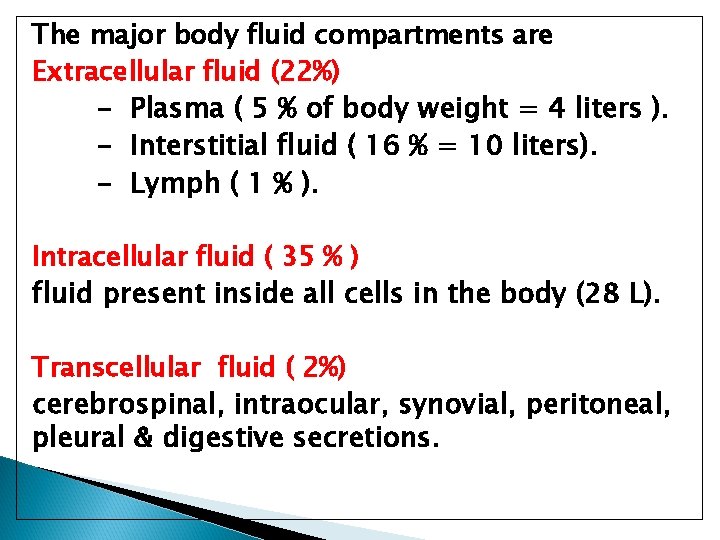 The major body fluid compartments are

Extracellular fluid (22%)

- Plasma ( 5 % of body weight = 4 liters ).
- Interstitial fluid ( 16 % = 10 liters).
- Lymph ( 1 % ).

Intracellular fluid ( 35 % )

fluid present inside all cells in the body (28 L).

Transcellular fluid ( 2%)

cerebrospinal, intraocular, synovial, peritoneal, pleural & digestive secretions.